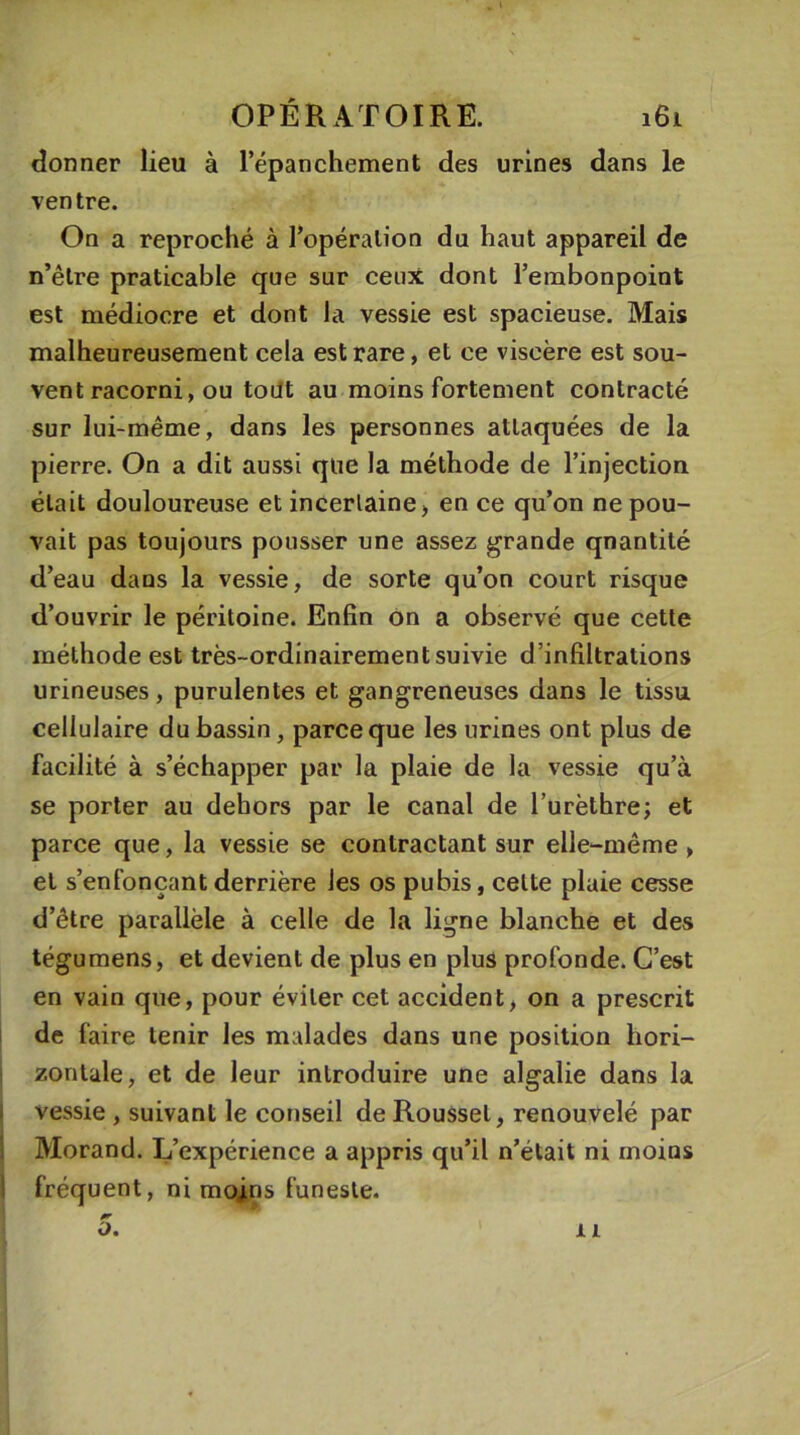 OPÉRATOIRE. 161

donner lieu à l'épanchement des urines dans le ventre.

On a reproché à l'opération du haut appareil de n'être praticable que sur ceux dont l'embonpoint est médiocre et dont la vessie est spacieuse. Mais malheureusement cela est rare, et ce viscère est souvent racorni, ou tout au moins fortement contracté sur lui-même, dans les personnes attaquées de la pierre. On a dit aussi que la méthode de l'injection était douloureuse et incertaine, en ce qu'on ne pouvait pas toujours pousser une assez grande qnantité d'eau dans la vessie, de sorte qu'on court risque d'ouvrir le péritoine. Enfin on a observé que cette méthode est très-ordinairement suivie d'infiltrations urineuses, purulentes et gangreneuses dans le tissu cellulaire du bassin, parce que les urines ont plus de facilité à s'échapper par la plaie de la vessie qu'à se porter au dehors par le canal de l'urèthre; et parce que, la vessie se contractant sur elle-même, et s'enfonçant derrière les os pubis, cette plaie cesse d'être parallèle à celle de la ligne blanche et des tégumens, et devient de plus en plus profonde. C'est en vain que, pour éviter cet accident, on a prescrit de faire tenir les malades dans une position horizontale, et de leur introduire une algalie dans la vessie, suivant le conseil de Roussel, renouvelé par Morand. L'expérience a appris qu'il n'était ni moins fréquent, ni moins funeste.

5. 11